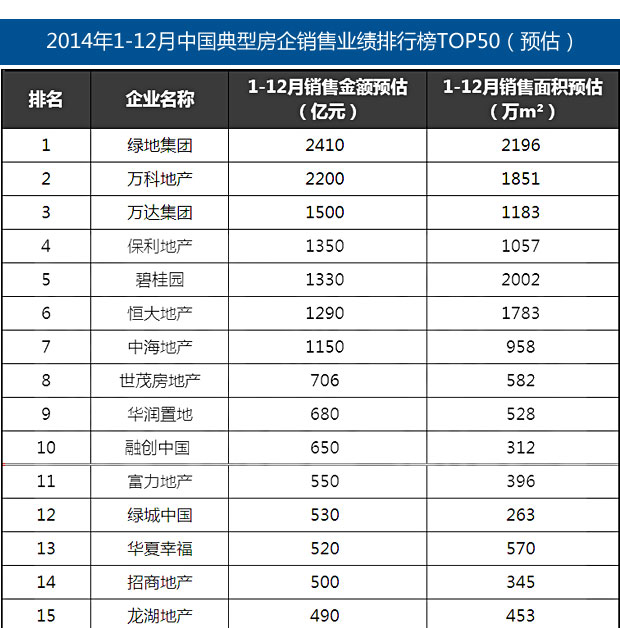 2014年1-12月中国典型房企销售业绩排行榜TOP50（预估）

| 排名 | 企业名称 | 1-12月销售金额预估（亿元） | 1-12月销售面积预估（万$m^2$） |
|---|---|---|---|
| 1 | 绿地集团 | 2410 | 2196 |
| 2 | 万科地产 | 2200 | 1851 |
| 3 | 万达集团 | 1500 | 1183 |
| 4 | 保利地产 | 1350 | 1057 |
| 5 | 碧桂园 | 1330 | 2002 |
| 6 | 恒大地产 | 1290 | 1783 |
| 7 | 中海地产 | 1150 | 958 |
| 8 | 世茂房地产 | 706 | 582 |
| 9 | 华润置地 | 680 | 528 |
| 10 | 融创中国 | 650 | 312 |
| 11 | 富力地产 | 550 | 396 |
| 12 | 绿城中国 | 530 | 263 |
| 13 | 华夏幸福 | 520 | 570 |
| 14 | 招商地产 | 500 | 345 |
| 15 | 龙湖地产 | 490 | 453 |